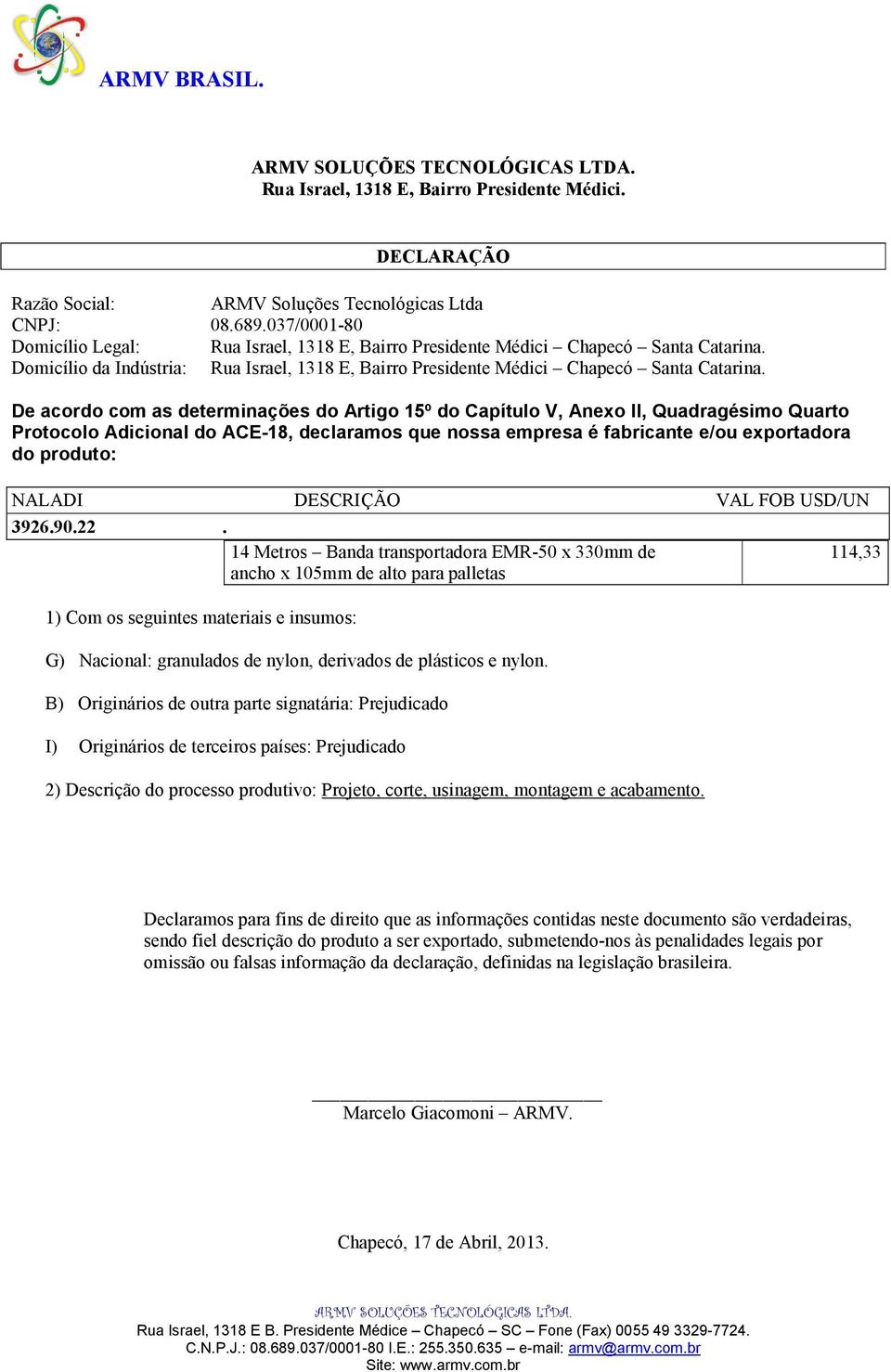 ARMV BRASIL.

ARMV SOLUÇÕES TECNOLÓGICAS LTDA.
Rua Israel, 1318 E, Bairro Presidente Médici.

DECLARAÇÃO

Razão Social: ARMV Soluções Tecnológicas Ltda
CNPJ: 08.689.037/0001-80
Domicílio Legal: Rua Israel, 1318 E, Bairro Presidente Médici – Chapecó – Santa Catarina.
Domicílio da Indústria: Rua Israel, 1318 E, Bairro Presidente Médici – Chapecó – Santa Catarina.

De acordo com as determinações do Artigo 15º do Capítulo V, Anexo II, Quadragésimo Quarto Protocolo Adicional do ACE-18, declaramos que nossa empresa é fabricante e/ou exportadora do produto:

| NALADI | DESCRIÇÃO | VAL FOB USD/UN |
|---|---|---|
| 3926.90.22 | . | |
| | 14 Metros – Banda transportadora EMR-50 x 330mm de ancho x 105mm de alto para palletas | 114,33 |

1) Com os seguintes materiais e insumos:

G) Nacional: granulados de nylon, derivados de plásticos e nylon.

B) Originários de outra parte signatária: Prejudicado

I) Originários de terceiros países: Prejudicado

2) Descrição do processo produtivo: Projeto, corte, usinagem, montagem e acabamento.

Declaramos para fins de direito que as informações contidas neste documento são verdadeiras, sendo fiel descrição do produto a ser exportado, submetendo-nos às penalidades legais por omissão ou falsas informação da declaração, definidas na legislação brasileira.

Marcelo Giacomoni – ARMV.

Chapecó, 17 de Abril, 2013.

ARMV SOLUÇÕES TECNOLÓGICAS LTDA.
Rua Israel, 1318 E B. Presidente Médice – Chapecó – SC – Fone (Fax) 0055 49 3329-7724.
C.N.P.J.: 08.689.037/0001-80 I.E.: 255.350.635 – e-mail: armv@armv.com.br
Site: www.armv.com.br